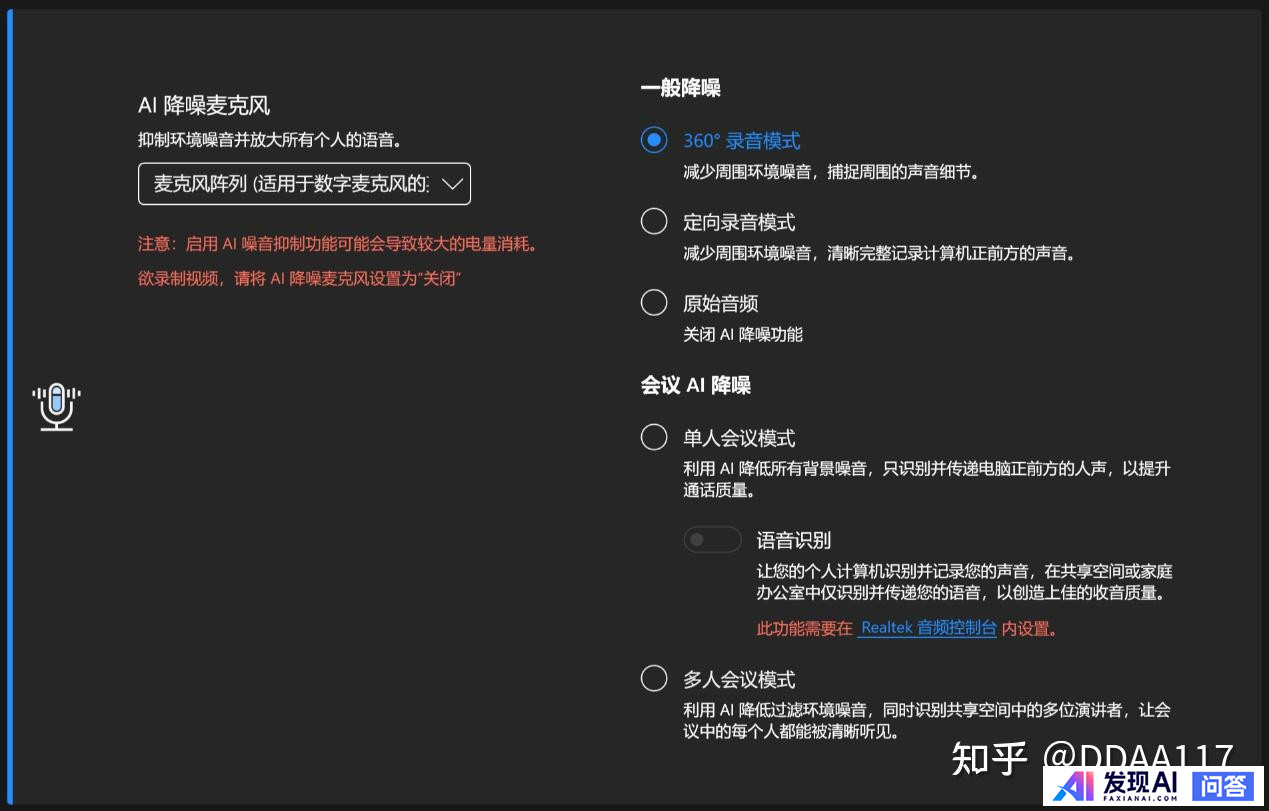 AI 降噪麦克风
抑制环境噪音并放大所有个人的语音。

麦克风阵列 (适用于数字麦克风的:

注意：启用 AI 噪音抑制功能可能会导致较大的电量消耗。

欲录制视频，请将 AI 降噪麦克风设置为"关闭"

一般降噪

360° 录音模式
减少周围环境噪音，捕捉周围的声音细节。

定向录音模式
减少周围环境噪音，清晰完整记录计算机正前方的声音。

原始音频
关闭 AI 降噪功能

会议 AI 降噪

单人会议模式
利用 AI 降低所有背景噪音，只识别并传递电脑正前方的人声，以提升通话质量。

语音识别
让您的个人计算机识别并记录您的声音，在共享空间或家庭办公室中仅识别并传递您的语音，以创造上佳的收音质量。

此功能需要在 Realtek 音频控制台 内设置。

多人会议模式
利用 AI 降低过滤环境噪音，同时识别共享空间中的多位演讲者，让会议中的每个人都能被清晰听见。

知乎 @DDAA117

AI 发现AI FAXIANAI.COM 问答